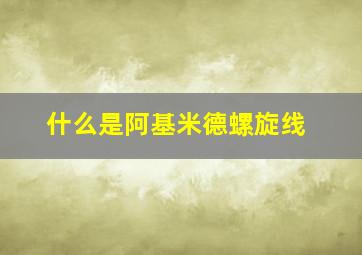 什么是阿基米德螺旋线